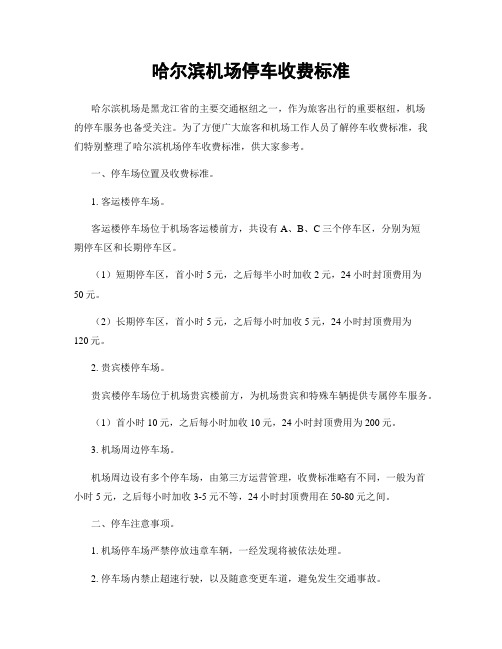 哈尔滨机场停车收费标准

哈尔滨机场是黑龙江省的主要交通枢纽之一，作为旅客出行的重要枢纽，机场的停车服务也备受关注。为了方便广大旅客和机场工作人员了解停车收费标准，我们特别整理了哈尔滨机场停车收费标准，供大家参考。

一、停车场位置及收费标准。

1. 客运楼停车场。

客运楼停车场位于机场客运楼前方，共设有 A、B、C 三个停车区，分别为短期停车区和长期停车区。

（1）短期停车区，首小时 5 元，之后每半小时加收 2 元，24 小时封顶费用为 50 元。

（2）长期停车区，首小时 5 元，之后每小时加收 5 元，24 小时封顶费用为 120 元。

2. 贵宾楼停车场。

贵宾楼停车场位于机场贵宾楼前方，为机场贵宾和特殊车辆提供专属停车服务。

（1）首小时 10 元，之后每小时加收 10 元，24 小时封顶费用为 200 元。

3. 机场周边停车场。

机场周边设有多个停车场，由第三方运营管理，收费标准略有不同，一般为首小时 5 元，之后每小时加收 3-5 元不等，24 小时封顶费用在 50-80 元之间。

二、停车注意事项。

1. 机场停车场严禁停放违章车辆，一经发现将被依法处理。

2. 停车场内禁止超速行驶，以及随意变更车道，避免发生交通事故。